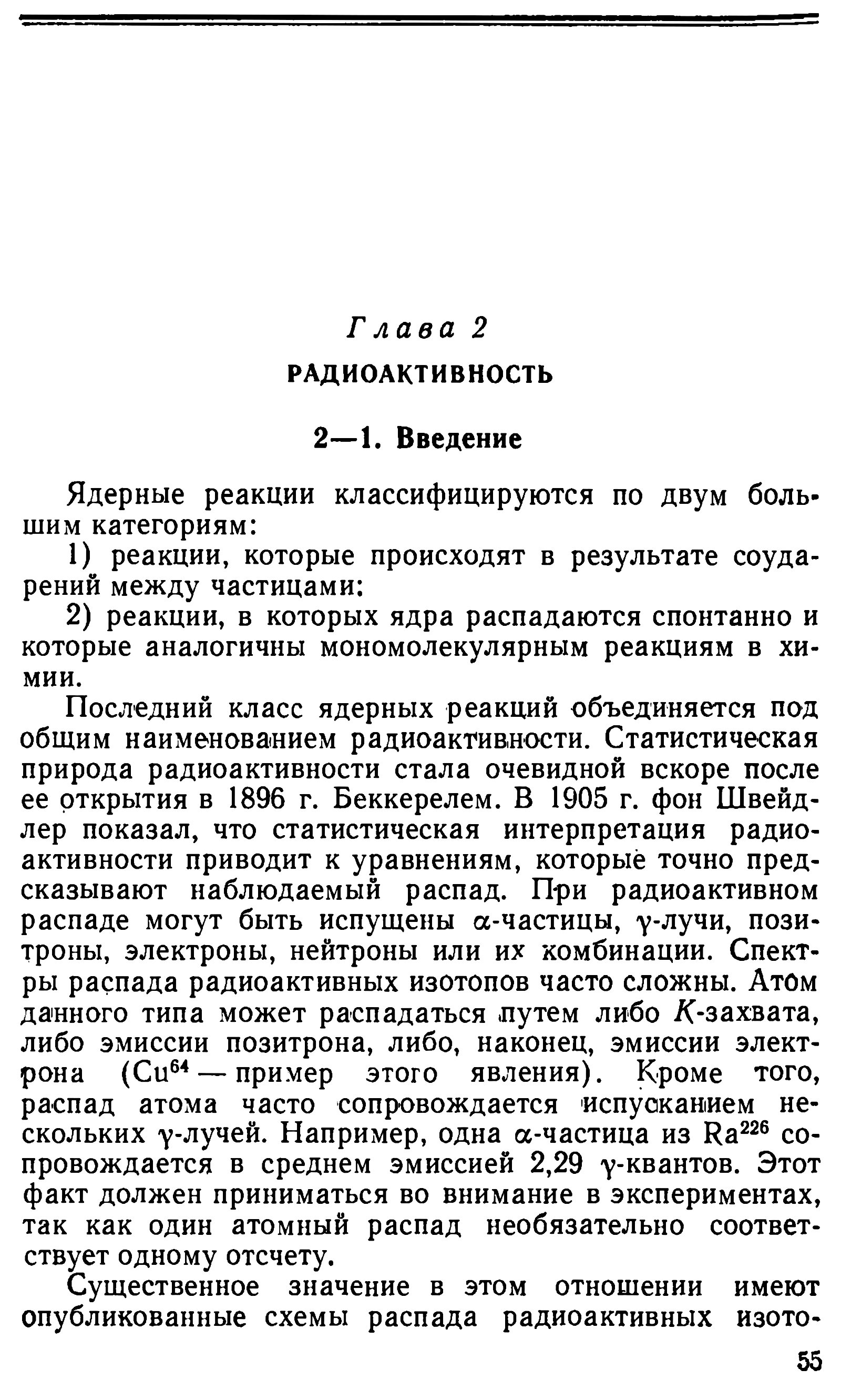 Глава 2

РАДИОАКТИВНОСТЬ

2—1. Введение

Ядерные реакции классифицируются по двум большим категориям:

1) реакции, которые происходят в результате соударений между частицами:

2) реакции, в которых ядра распадаются спонтанно и которые аналогичны мономолекулярным реакциям в химии.

Последний класс ядерных реакций объединяется под общим наименованием радиоактивности. Статистическая природа радиоактивности стала очевидной вскоре после ее открытия в 1896 г. Беккерелем. В 1905 г. фон Швейдлер показал, что статистическая интерпретация радиоактивности приводит к уравнениям, которые точно предсказывают наблюдаемый распад. При радиоактивном распаде могут быть испущены $\alpha$-частицы, $\gamma$-лучи, позитроны, электроны, нейтроны или их комбинации. Спектры распада радиоактивных изотопов часто сложны. Атом данного типа может распадаться путем либо $K$-захвата, либо эмиссии позитрона, либо, наконец, эмиссии электрона ($Cu^{64}$ — пример этого явления). Кроме того, распад атома часто сопровождается испусканием нескольких $\gamma$-лучей. Например, одна $\alpha$-частица из $Ra^{226}$ сопровождается в среднем эмиссией 2,29 $\gamma$-квантов. Этот факт должен приниматься во внимание в экспериментах, так как один атомный распад необязательно соответствует одному отсчету.

Существенное значение в этом отношении имеют опубликованные схемы распада радиоактивных изото-

55